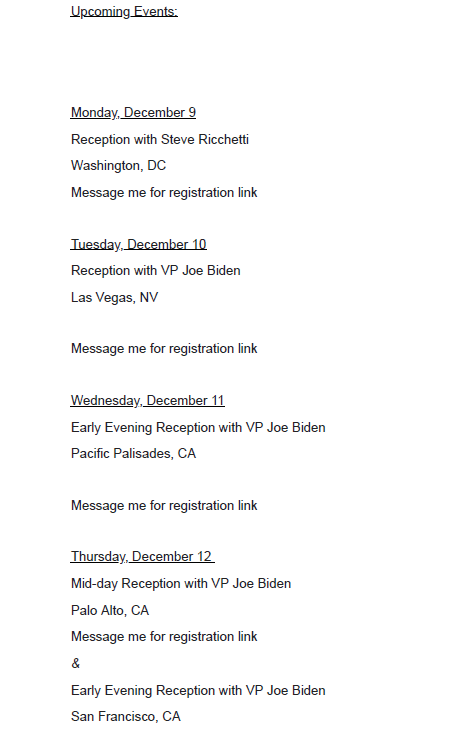 Upcoming Events:

Monday, December 9
Reception with Steve Ricchetti
Washington, DC
Message me for registration link

Tuesday, December 10
Reception with VP Joe Biden
Las Vegas, NV

Message me for registration link

Wednesday, December 11
Early Evening Reception with VP Joe Biden
Pacific Palisades, CA

Message me for registration link

Thursday, December 12
Mid-day Reception with VP Joe Biden
Palo Alto, CA
Message me for registration link
&
Early Evening Reception with VP Joe Biden
San Francisco, CA